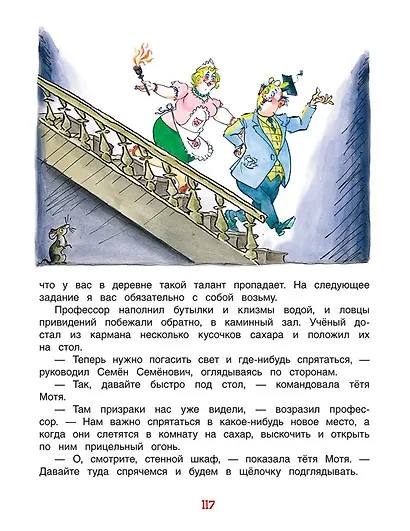 что у вас в деревне такой талант пропадает. На следующее задание я вас обязательно с собой возьму.

Профессор наполнил бутылки и клизмы водой, и ловцы привидений побежали обратно, в каминный зал. Учёный достал из кармана несколько кусочков сахара и положил их на стол.

— Теперь нужно погасить свет и где-нибудь спрятаться, — руководил Семён Семёнович, оглядываясь по сторонам.

— Так, давайте быстро под стол, — командовала тётя Мотя.

— Там призраки нас уже видели, — возразил профессор. — Нам важно спрятаться в какое-нибудь новое место, а когда они слетятся в комнату на сахар, выскочить и открыть по ним прицельный огонь.

— О, смотрите, стенной шкаф, — показала тётя Мотя. — Давайте туда спрячемся и будем в щёлочку подглядывать.

117